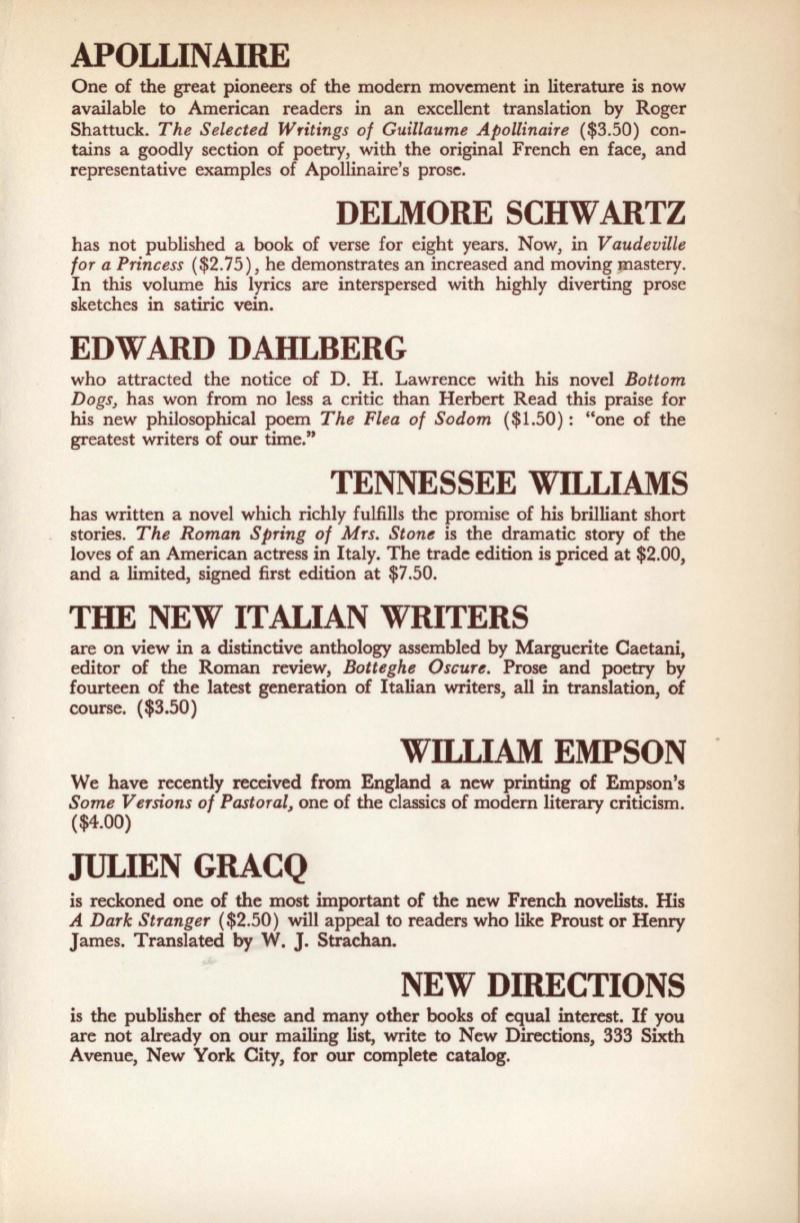 APOLLINAIRE

One of the great pioneers of the modern movement in literature is now available to American readers in an excellent translation by Roger Shattuck. The Selected Writings of Guillaume Apollinaire ($3.50) contains a goodly section of poetry, with the original French en face, and representative examples of Apollinaire's prose.

DELMORE SCHWARTZ

has not published a book of verse for eight years. Now, in Vaudeville for a Princess ($2.75), he demonstrates an increased and moving mastery. In this volume his lyrics are interspersed with highly diverting prose sketches in satiric vein.

EDWARD DAHLBERG

who attracted the notice of D. H. Lawrence with his novel Bottom Dogs, has won from no less a critic than Herbert Read this praise for his new philosophical poem The Flea of Sodom ($1.50): "one of the greatest writers of our time."

TENNESSEE WILLIAMS

has written a novel which richly fulfills the promise of his brilliant short stories. The Roman Spring of Mrs. Stone is the dramatic story of the loves of an American actress in Italy. The trade edition is priced at $2.00, and a limited, signed first edition at $7.50.

THE NEW ITALIAN WRITERS

are on view in a distinctive anthology assembled by Marguerite Caetani, editor of the Roman review, Botteghe Oscure. Prose and poetry by fourteen of the latest generation of Italian writers, all in translation, of course. ($3.50)

WILLIAM EMPSON

We have recently received from England a new printing of Empson's Some Versions of Pastoral, one of the classics of modern literary criticism. ($4.00)

JULIEN GRACQ

is reckoned one of the most important of the new French novelists. His A Dark Stranger ($2.50) will appeal to readers who like Proust or Henry James. Translated by W. J. Strachan.

NEW DIRECTIONS

is the publisher of these and many other books of equal interest. If you are not already on our mailing list, write to New Directions, 333 Sixth Avenue, New York City, for our complete catalog.